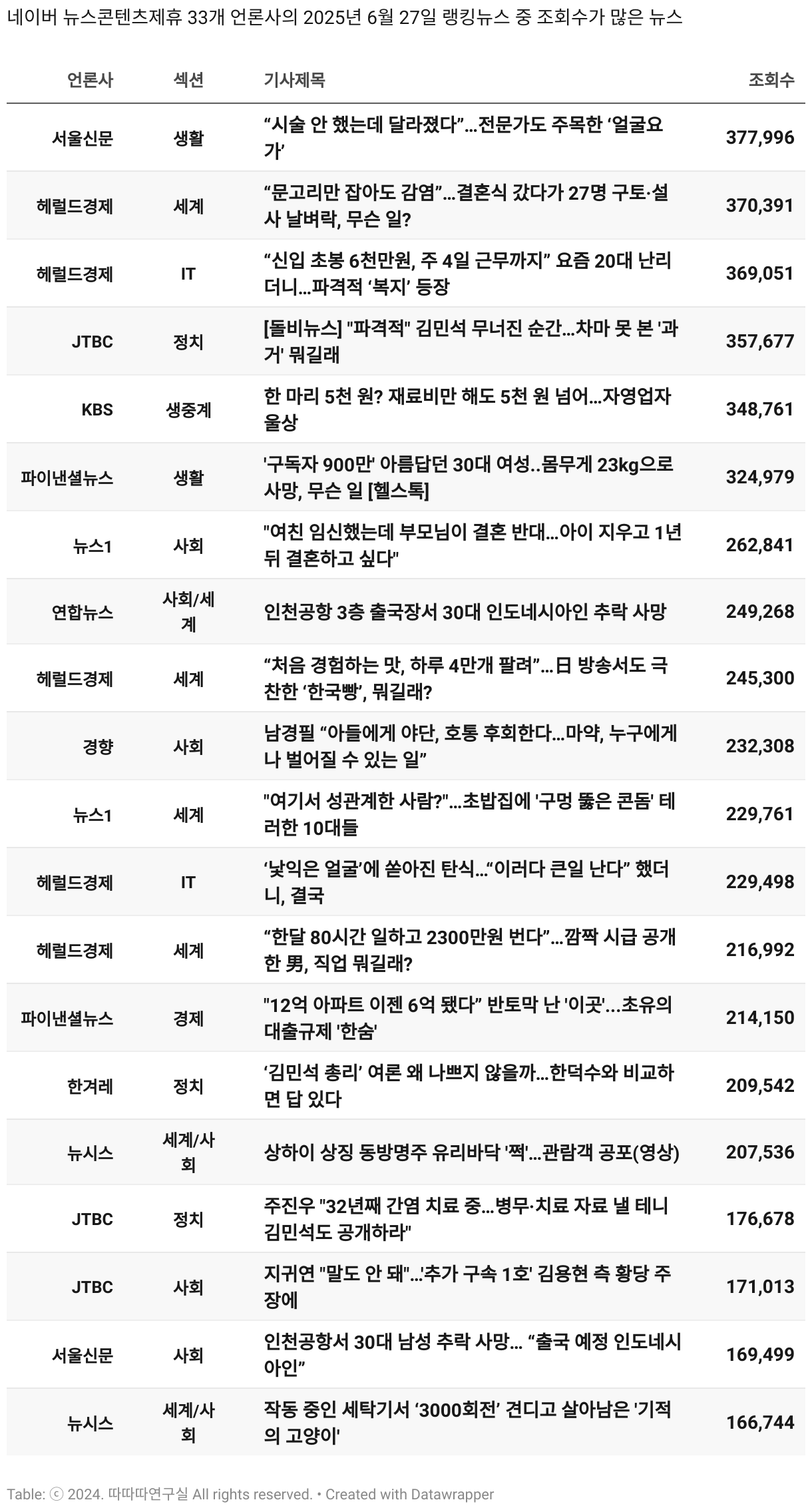 네이버 뉴스콘텐츠제휴 33개 언론사의 2025년 6월 27일 랭킹뉴스 중 조회수가 많은 뉴스

| 언론사 | 섹션 | 기사제목 | 조회수 |
|---|---|---|---|
| 서울신문 | 생활 | “시술 안 했는데 달라졌다”…전문가도 주목한 ‘얼굴요가’ | 377,996 |
| 헤럴드경제 | 세계 | “문고리만 잡아도 감염”…결혼식 갔다가 27명 구토·설사 날벼락, 무슨 일? | 370,391 |
| 헤럴드경제 | IT | “신입 초봉 6천만원, 주 4일 근무까지” 요즘 20대 난리더니…파격적 ‘복지’ 등장 | 369,051 |
| JTBC | 정치 | [돌비뉴스] "파격적" 김민석 무너진 순간…차마 못 본 '과거' 뭐길래 | 357,677 |
| KBS | 생중계 | 한 마리 5천 원? 재료비만 해도 5천 원 넘어…자영업자 울상 | 348,761 |
| 파이낸셜뉴스 | 생활 | '구독자 900만' 아름답던 30대 여성..몸무게 23kg으로 사망, 무슨 일 [헬스톡] | 324,979 |
| 뉴스1 | 사회 | "여친 임신했는데 부모님이 결혼 반대…아이 지우고 1년 뒤 결혼하고 싶다" | 262,841 |
| 연합뉴스 | 사회/세계 | 인천공항 3층 출국장서 30대 인도네시아인 추락 사망 | 249,268 |
| 헤럴드경제 | 세계 | “처음 경험하는 맛, 하루 4만개 팔려”…日 방송서도 극찬한 ‘한국빵’, 뭐길래? | 245,300 |
| 경향 | 사회 | 남경필 “아들에게 야단, 호통 후회한다…마약, 누구에게나 벌어질 수 있는 일” | 232,308 |
| 뉴스1 | 세계 | "여기서 성관계한 사람?"…초밥집에 '구멍 뚫은 콘돔' 테러한 10대들 | 229,761 |
| 헤럴드경제 | IT | ‘낯익은 얼굴’에 쏟아진 탄식…“이러다 큰일 난다” 했더니, 결국 | 229,498 |
| 헤럴드경제 | 세계 | “한달 80시간 일하고 2300만원 번다”…깜짝 시급 공개한 男, 직업 뭐길래? | 216,992 |
| 파이낸셜뉴스 | 경제 | "12억 아파트 이젠 6억 됐다” 반토막 난 '이곳'…초유의 대출규제 '한숨' | 214,150 |
| 한겨레 | 정치 | ‘김민석 총리’ 여론 왜 나쁘지 않을까…한덕수와 비교하면 답 있다 | 209,542 |
| 뉴시스 | 세계/사회 | 상하이 상징 동방명주 유리바닥 '쩍'…관람객 공포(영상) | 207,536 |
| JTBC | 정치 | 주진우 "32년째 간염 치료 중…병무·치료 자료 낼 테니 김민석도 공개하라" | 176,678 |
| JTBC | 사회 | 지귀연 "말도 안 돼"…'추가 구속 1호' 김용현 측 황당 주장에 | 171,013 |
| 서울신문 | 사회 | 인천공항서 30대 남성 추락 사망… “출국 예정 인도네시아인” | 169,499 |
| 뉴시스 | 세계/사회 | 작동 중인 세탁기서 ‘3000회전’ 견디고 살아남은 '기적의 고양이' | 166,744 |

Table: ⓒ 2024. 따따따연구실 All rights reserved. • Created with Datawrapper